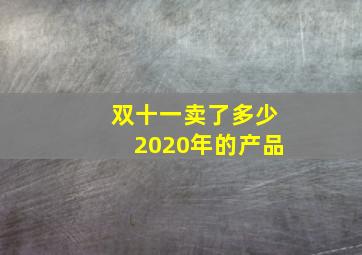 双十一卖了多少
2020年的产品